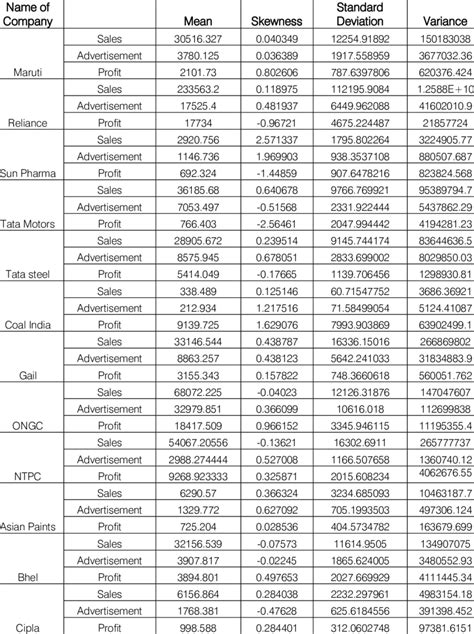 | Name of Company | | Mean | Skewness | Standard Deviation | Variance |
|---|---|---|---|---|---|
| | Sales | 30516.327 | 0.040349 | 12254.91892 | 150183038 |
| | Advertisement | 3780.125 | 0.036389 | 1917.558959 | 3677032.36 |
| Maruti | Profit | 2101.73 | 0.802606 | 787.6397806 | 620376.424 |
| | Sales | 233563.2 | 0.118975 | 112195.9084 | 1.2588E+10 |
| | Advertisement | 17525.4 | 0.481937 | 6449.962088 | 41602010.9 |
| Reliance | Profit | 17734 | -0.96721 | 4675.224487 | 21857724 |
| | Sales | 2920.756 | 2.571337 | 1795.802264 | 3224905.77 |
| | Advertisement | 1146.736 | 1.969903 | 938.3537108 | 880507.687 |
| Sun Pharma | Profit | 692.324 | -1.44859 | 907.6478216 | 823824.568 |
| | Sales | 36185.68 | 0.640678 | 9766.769921 | 95389794.7 |
| | Advertisement | 7053.497 | -0.51568 | 2331.922444 | 5437862.29 |
| Tata Motors | Profit | 766.403 | -2.56461 | 2047.994442 | 4194281.23 |
| | Sales | 28905.672 | 0.239514 | 9145.744174 | 83644636.5 |
| | Advertisement | 8575.945 | 0.678051 | 2833.699002 | 8029850.03 |
| Tata steel | Profit | 5414.049 | -0.17665 | 1139.706456 | 1298930.81 |
| | Sales | 338.489 | 0.125146 | 60.71547752 | 3686.36921 |
| | Advertisement | 212.934 | 1.217516 | 71.58499054 | 5124.41087 |
| Coal India | Profit | 9139.725 | 1.629076 | 7993.903869 | 63902499.1 |
| | Sales | 33146.544 | 0.438787 | 16336.15016 | 266869802 |
| | Advertisement | 8863.257 | 0.438123 | 5642.241033 | 31834883.9 |
| Gail | Profit | 3155.343 | 0.157822 | 748.3660618 | 560051.762 |
| | Sales | 68072.225 | -0.04023 | 12126.31876 | 147047607 |
| | Advertisement | 32979.851 | 0.366099 | 10616.018 | 112699838 |
| ONGC | Profit | 18417.509 | 0.966152 | 3345.946115 | 11195355.4 |
| | Sales | 54067.20556 | -0.13621 | 16302.6911 | 265777737 |
| | Advertisement | 2988.274444 | 0.527008 | 1166.507658 | 1360740.12 |
| NTPC | Profit | 9268.923333 | 0.325871 | 2015.608234 | 4062676.55 |
| | Sales | 6290.57 | 0.366324 | 3234.685093 | 10463187.7 |
| | Advertisement | 1329.772 | 0.627092 | 705.1993503 | 497306.124 |
| Asian Paints | Profit | 725.204 | 0.028536 | 404.5734782 | 163679.699 |
| | Sales | 32156.539 | -0.07573 | 11614.9505 | 134907075 |
| | Advertisement | 3907.817 | -0.02245 | 1865.624005 | 3480552.93 |
| Bhel | Profit | 3894.801 | 0.497653 | 2027.669929 | 4111445.34 |
| | Sales | 6156.864 | 0.284038 | 2232.297961 | 4983154.18 |
| | Advertisement | 1768.381 | -0.47628 | 625.6184556 | 391398.452 |
| Cipla | Profit | 998.588 | 0.284401 | 312.0602748 | 97381.6151 |